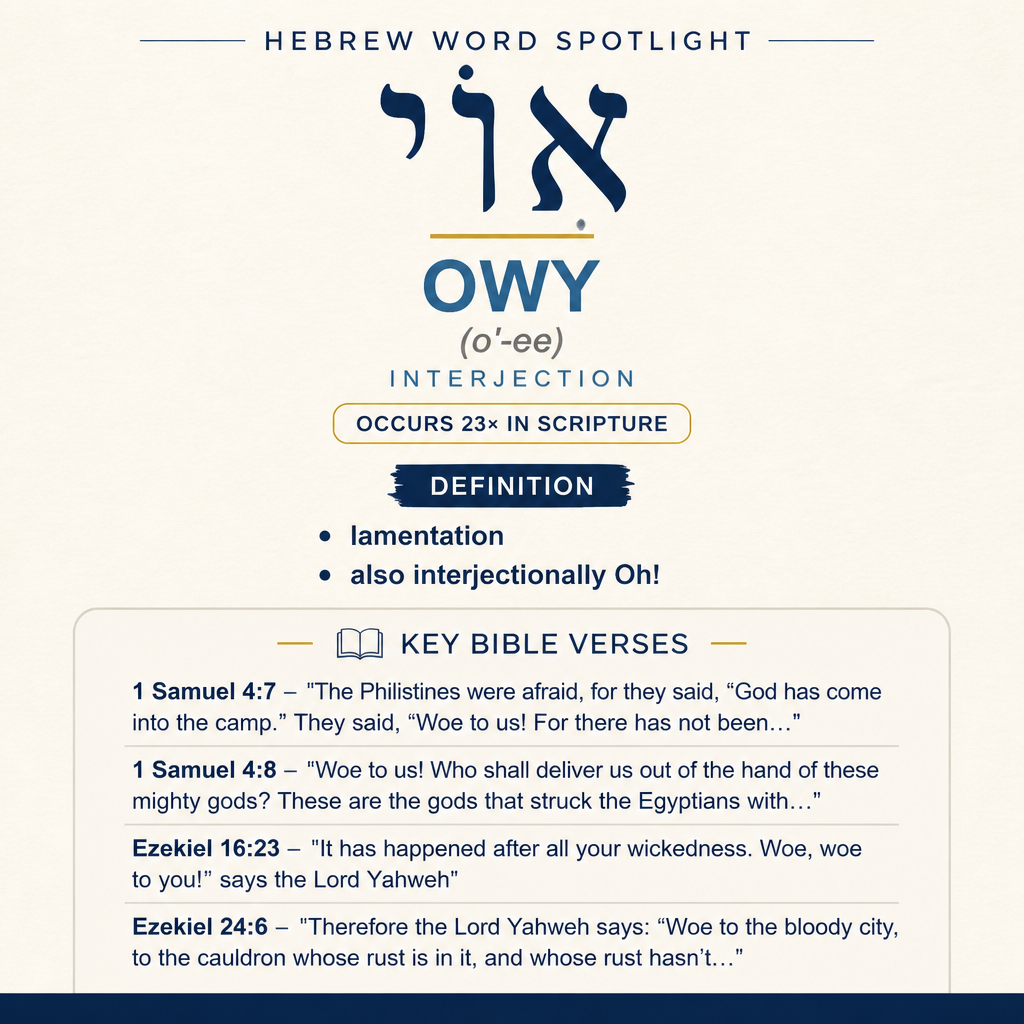 HEBREW WORD SPOTLIGHT

אוֹי

OWY

(o'-ee)

INTERJECTION

OCCURS 23× IN SCRIPTURE

DEFINITION

• lamentation
• also interjectionally Oh!

KEY BIBLE VERSES

1 Samuel 4:7 – "The Philistines were afraid, for they said, "God has come into the camp." They said, "Woe to us! For there has not been…"

1 Samuel 4:8 – "Woe to us! Who shall deliver us out of the hand of these mighty gods? These are the gods that struck the Egyptians with…"

Ezekiel 16:23 – "It has happened after all your wickedness. Woe, woe to you!" says the Lord Yahweh"

Ezekiel 24:6 – "Therefore the Lord Yahweh says: "Woe to the bloody city, to the cauldron whose rust is in it, and whose rust hasn't…"